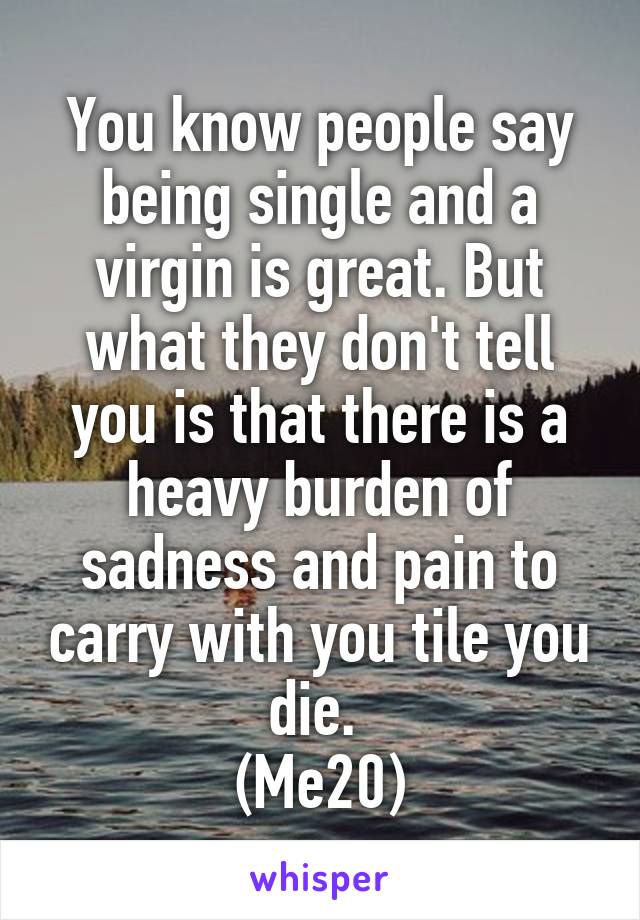 You know people say being single and a virgin is great. But what they don't tell you is that there is a heavy burden of sadness and pain to carry with you tile you die.
(Me20)

whisper